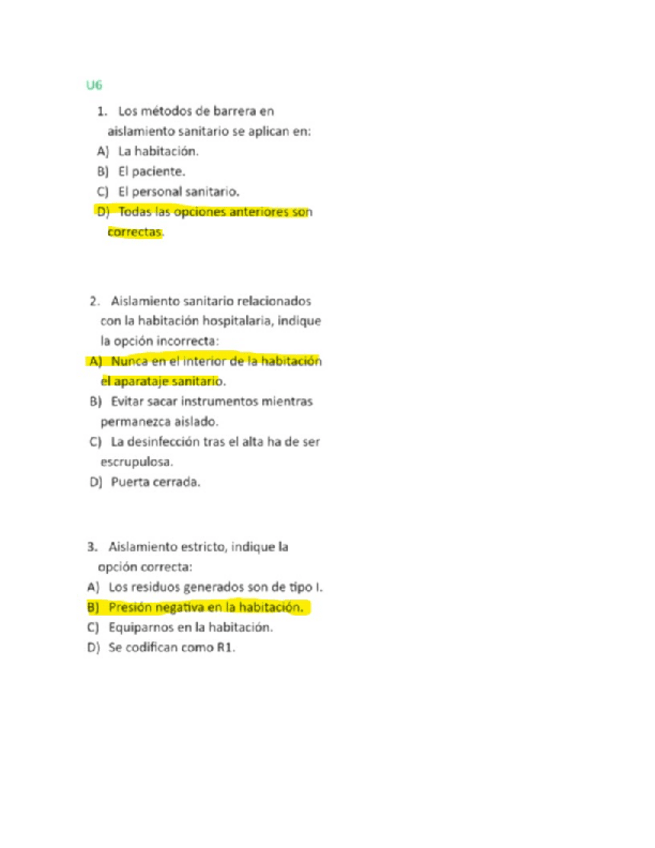 U6

1. Los métodos de barrera en aislamiento sanitario se aplican en:
A) La habitación.
B) El paciente.
C) El personal sanitario.
D) Todas las opciones anteriores son correctas.

2. Aislamiento sanitario relacionados con la habitación hospitalaria, indique la opción incorrecta:
A) Nunca en el interior de la habitación el aparataje sanitario.
B) Evitar sacar instrumentos mientras permanezca aislado.
C) La desinfección tras el alta ha de ser escrupulosa.
D) Puerta cerrada.

3. Aislamiento estricto, indique la opción correcta:
A) Los residuos generados son de tipo I.
B) Presión negativa en la habitación.
C) Equiparnos en la habitación.
D) Se codifican como R1.